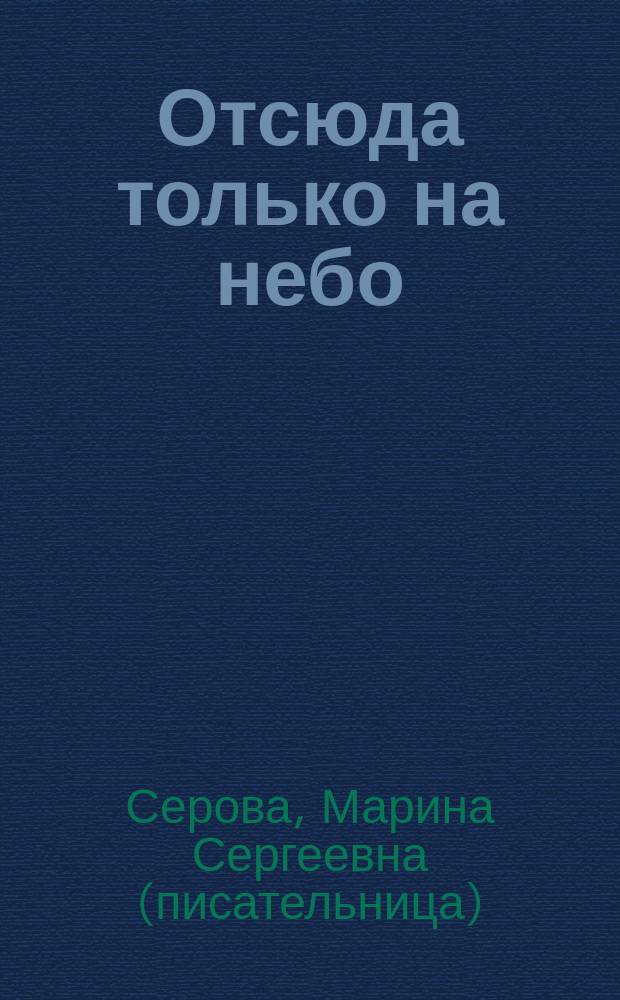 Отсюда только на небо

Серова, Марина Сергеевна (писательница)